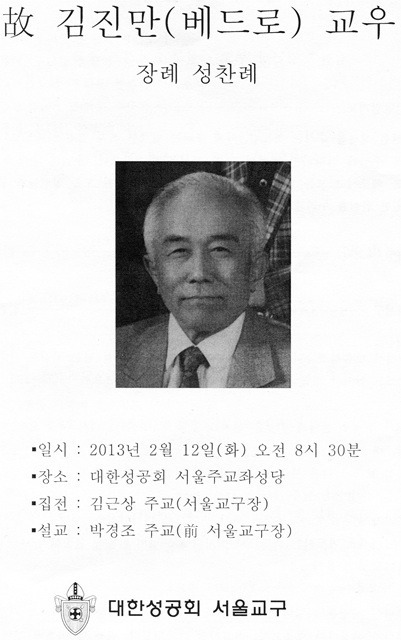 故 김진만(베드로) 교우

장례 성찬례

▪일시 : 2013년 2월 12일(화) 오전 8시 30분
▪장소 : 대한성공회 서울주교좌성당
▪집전 : 김근상 주교(서울교구장)
▪설교 : 박경조 주교(前 서울교구장)

대한성공회 서울교구